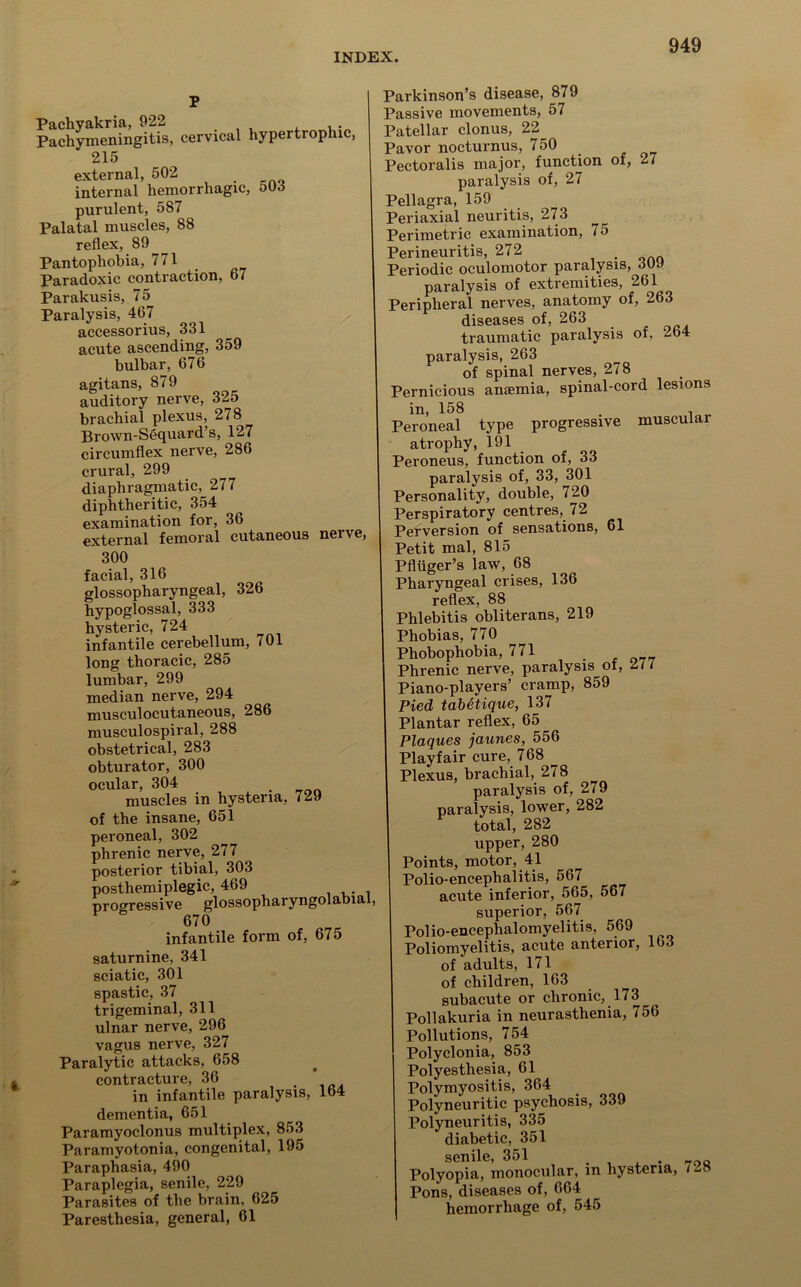 INDEX.

949

P

Pachyakria, 922
Pachymeningitis, cervical hypertrophic, 215
external, 502
internal hemorrhagic, 503
purulent, 587
Palatal muscles, 88
reflex, 89
Pantophobia, 771
Paradoxic contraction, 67
Parakusis, 75
Paralysis, 467
accessorius, 331
acute ascending, 359
bulbar, 676
agitans, 879
auditory nerve, 325
brachial plexus, 278
Brown-Séquard's, 127
circumflex nerve, 286
crural, 299
diaphragmatic, 277
diphtheritic, 354
examination for, 36
external femoral cutaneous nerve, 300
facial, 316
glossopharyngeal, 326
hypoglossal, 333
hysteric, 724
infantile cerebellum, 701
long thoracic, 285
lumbar, 299
median nerve, 294
musculocutaneous, 286
musculospiral, 288
obstetrical, 283
obturator, 300
ocular, 304
muscles in hysteria, 729
of the insane, 651
peroneal, 302
phrenic nerve, 277
posterior tibial, 303
posthemiplegic, 469
progressive glossopharyngolabial, 670
infantile form of, 675
saturnine, 341
sciatic, 301
spastic, 37
trigeminal, 311
ulnar nerve, 296
vagus nerve, 327
Paralytic attacks, 658
contracture, 36
in infantile paralysis, 164
dementia, 651
Paramyoclonus multiplex, 853
Paramyotonia, congenital, 195
Paraphasia, 490
Paraplegia, senile, 229
Parasites of the brain, 625
Paresthesia, general, 61

Parkinson's disease, 879
Passive movements, 57
Patellar clonus, 22
Pavor nocturnus, 750
Pectoralis major, function of, 27
paralysis of, 27
Pellagra, 159
Periaxial neuritis, 273
Perimetric examination, 75
Perineuritis, 272
Periodic oculomotor paralysis, 309
paralysis of extremities, 261
Peripheral nerves, anatomy of, 263
diseases of, 263
traumatic paralysis of, 264
paralysis, 263
of spinal nerves, 278
Pernicious anæmia, spinal-cord lesions in, 158
Peroneal type progressive muscular atrophy, 191
Peroneus, function of, 33
paralysis of, 33, 301
Personality, double, 720
Perspiratory centres, 72
Perversion of sensations, 61
Petit mal, 815
Pflüger's law, 68
Pharyngeal crises, 136
reflex, 88
Phlebitis obliterans, 219
Phobias, 770
Phobophobia, 771
Phrenic nerve, paralysis of, 277
Piano-players' cramp, 859
Pied tabétique, 137
Plantar reflex, 65
Plaques jaunes, 556
Playfair cure, 768
Plexus, brachial, 278
paralysis of, 279
paralysis, lower, 282
total, 282
upper, 280
Points, motor, 41
Polio-encephalitis, 567
acute inferior, 565, 567
superior, 567
Polio-encephalomyelitis, 569
Poliomyelitis, acute anterior, 163
of adults, 171
of children, 163
subacute or chronic, 173
Pollakuria in neurasthenia, 756
Pollutions, 754
Polyclonia, 853
Polyesthesia, 61
Polymyositis, 364
Polyneuritic psychosis, 339
Polyneuritis, 335
diabetic, 351
senile, 351
Polyopia, monocular, in hysteria, 728
Pons, diseases of, 664
hemorrhage of, 545